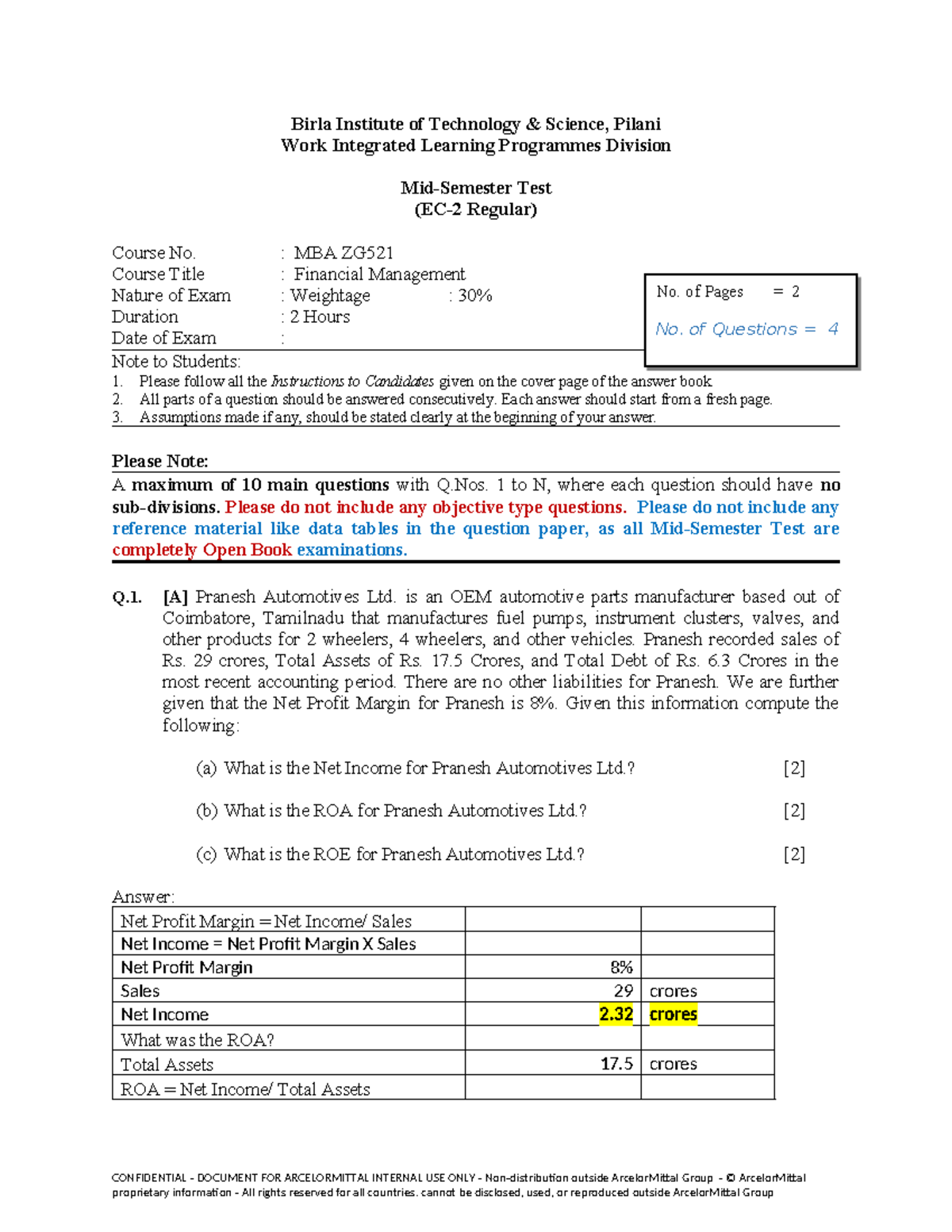 Birla Institute of Technology & Science, Pilani
Work Integrated Learning Programmes Division

Mid-Semester Test
(EC-2 Regular)

Course No. : MBA ZG521
Course Title : Financial Management
Nature of Exam : Weightage : 30%
Duration : 2 Hours
Date of Exam :

No. of Pages = 2
No. of Questions = 4

Note to Students:
1. Please follow all the Instructions to Candidates given on the cover page of the answer book.
2. All parts of a question should be answered consecutively. Each answer should start from a fresh page.
3. Assumptions made if any, should be stated clearly at the beginning of your answer.

Please Note:
A maximum of 10 main questions with Q.Nos. 1 to N, where each question should have no sub-divisions. Please do not include any objective type questions. Please do not include any reference material like data tables in the question paper, as all Mid-Semester Test are completely Open Book examinations.

Q.1. [A] Pranesh Automotives Ltd. is an OEM automotive parts manufacturer based out of Coimbatore, Tamilnadu that manufactures fuel pumps, instrument clusters, valves, and other products for 2 wheelers, 4 wheelers, and other vehicles. Pranesh recorded sales of Rs. 29 crores, Total Assets of Rs. 17.5 Crores, and Total Debt of Rs. 6.3 Crores in the most recent accounting period. There are no other liabilities for Pranesh. We are further given that the Net Profit Margin for Pranesh is 8%. Given this information compute the following:

(a) What is the Net Income for Pranesh Automotives Ltd.? [2]

(b) What is the ROA for Pranesh Automotives Ltd.? [2]

(c) What is the ROE for Pranesh Automotives Ltd.? [2]

Answer:
| Net Profit Margin = Net Income/ Sales | | |
|---|---|---|
| Net Income = Net Profit Margin X Sales | | |
| Net Profit Margin | 8% | |
| Sales | 29 | crores |
| Net Income | 2.32 | crores |
| What was the ROA? | | |
| Total Assets | 17.5 | crores |
| ROA = Net Income/ Total Assets | | |

CONFIDENTIAL - DOCUMENT FOR ARCELORMITTAL INTERNAL USE ONLY - Non-distribution outside ArcelorMittal Group - © ArcelorMittal proprietary information - All rights reserved for all countries. cannot be disclosed, used, or reproduced outside ArcelorMittal Group